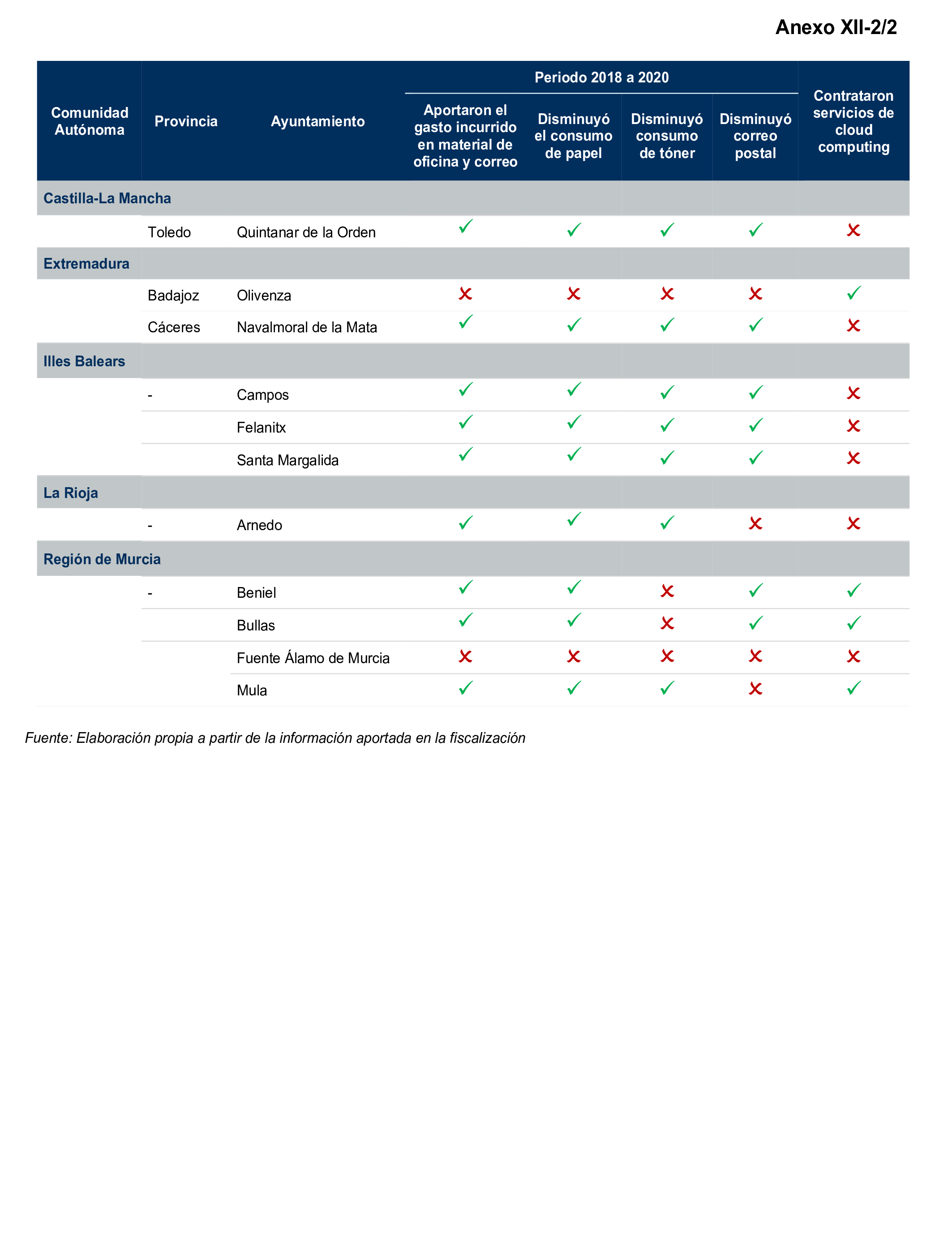 Anexo XII-2/2

| Comunidad Autónoma | Provincia | Ayuntamiento | Periodo 2018 a 2020: Aportaron el gasto incurrido en material de oficina y correo | Periodo 2018 a 2020: Disminuyó el consumo de papel | Periodo 2018 a 2020: Disminuyó consumo de tóner | Periodo 2018 a 2020: Disminuyó correo postal | Contrataron servicios de cloud computing |
|---|---|---|---|---|---|---|---|
| Castilla-La Mancha | | | | | | | |
| | Toledo | Quintanar de la Orden | ✓ | ✓ | ✓ | ✓ | ✗ |
| Extremadura | | | | | | | |
| | Badajoz | Olivenza | ✗ | ✗ | ✗ | ✗ | ✓ |
| | Cáceres | Navalmoral de la Mata | ✓ | ✓ | ✓ | ✓ | ✗ |
| Illes Balears | | | | | | | |
| | - | Campos | ✓ | ✓ | ✓ | ✓ | ✗ |
| | | Felanitx | ✓ | ✓ | ✓ | ✓ | ✗ |
| | | Santa Margalida | ✓ | ✓ | ✓ | ✓ | ✗ |
| La Rioja | | | | | | | |
| | - | Arnedo | ✓ | ✓ | ✓ | ✗ | ✗ |
| Región de Murcia | | | | | | | |
| | - | Beniel | ✓ | ✓ | ✗ | ✓ | ✓ |
| | | Bullas | ✓ | ✓ | ✗ | ✓ | ✓ |
| | | Fuente Álamo de Murcia | ✗ | ✗ | ✗ | ✗ | ✗ |
| | | Mula | ✓ | ✓ | ✓ | ✗ | ✓ |

Fuente: Elaboración propia a partir de la información aportada en la fiscalización